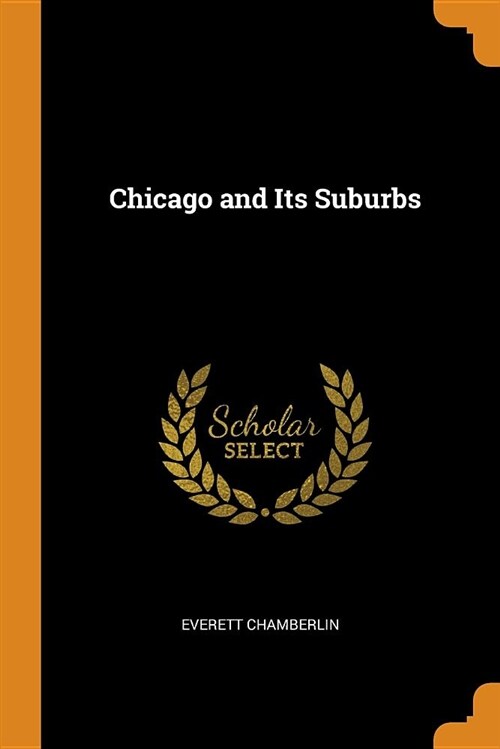 Chicago and Its Suburbs

Scholar
SELECT

EVERETT CHAMBERLIN